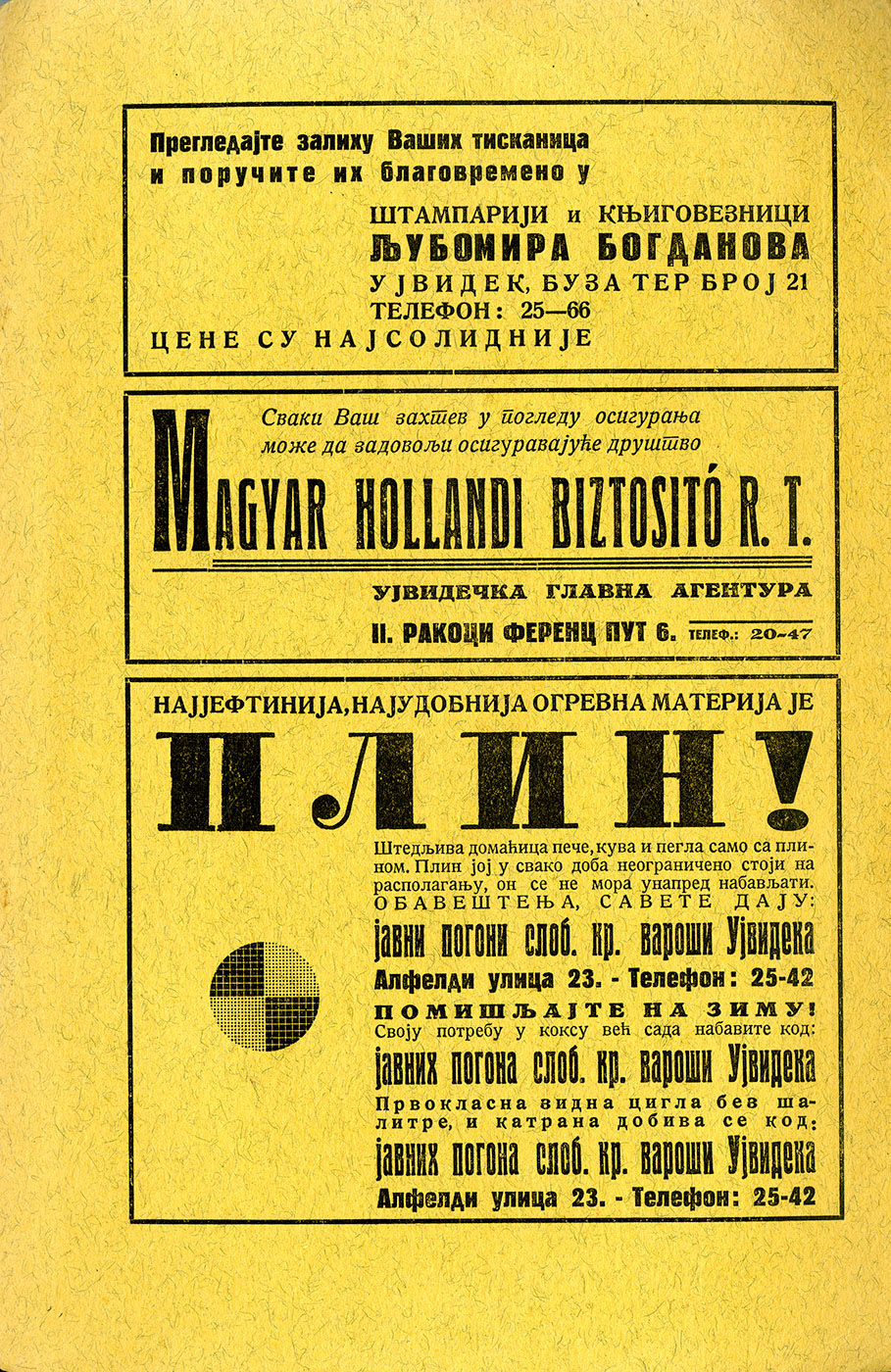 Прегледајте залиху Ваших тисканица и поручите их благовремено у

ШТАМПАРИЈИ и КЊИГОВЕЗНИЦИ
ЉУБОМИРА БОГДАНОВА
УЈВИДЕК, БУЗА ТЕР БРОЈ 21
ТЕЛЕФОН: 25—66
ЦЕНЕ СУ НАЈСОЛИДНИЈЕ

Сваки Ваш захтев у погледу осигурања може да задовољи осигуравајуће друштво

MAGYAR HOLLANDI BIZTOSITÓ R. T.

УЈВИДЕЧКА ГЛАВНА АГЕНТУРА
II. РАКОЦИ ФЕРЕНЦ ПУТ 6. ТЕЛЕФ.: 20-47

НАЈЈЕФТИНИЈА, НАЈУДОБНИЈА ОГРЕВНА МАТЕРИЈА ЈЕ

ПЛИН!

Штедљива домаћица пече, кува и пегла само са плином. Плин јој у свако доба неограничено стоји на располагању, он се не мора унапред набављати.
ОБАВЕШТЕЊА, САВЕТЕ ДАЈУ:
јавни погони слоб. кр. вароши Ујвидека
Алфелди улица 23. - Телефон: 25-42
ПОМИШЉАЈТЕ НА ЗИМУ!
Своју потребу у коксу већ сада набавите код:
јавних погона слоб. кр. вароши Ујвидека
Првокласна зидна цигла без шалитре, и катрана добива се код:
јавних погона слоб. кр. вароши Ујвидека
Алфелди улица 23. - Телефон: 25-42